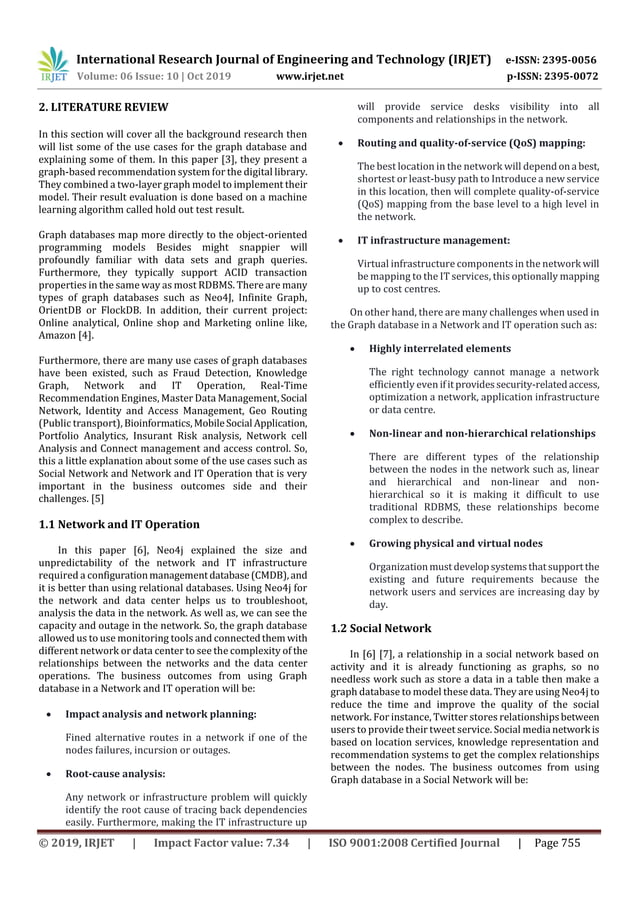 IRJET International Research Journal of Engineering and Technology (IRJET) e-ISSN: 2395-0056
Volume: 06 Issue: 10 | Oct 2019 www.irjet.net p-ISSN: 2395-0072

2. LITERATURE REVIEW

In this section will cover all the background research then will list some of the use cases for the graph database and explaining some of them. In this paper [3], they present a graph-based recommendation system for the digital library. They combined a two-layer graph model to implement their model. Their result evaluation is done based on a machine learning algorithm called hold out test result.

Graph databases map more directly to the object-oriented programming models Besides might snappier will profoundly familiar with data sets and graph queries. Furthermore, they typically support ACID transaction properties in the same way as most RDBMS. There are many types of graph databases such as Neo4J, Infinite Graph, OrientDB or FlockDB. In addition, their current project: Online analytical, Online shop and Marketing online like, Amazon [4].

Furthermore, there are many use cases of graph databases have been existed, such as Fraud Detection, Knowledge Graph, Network and IT Operation, Real-Time Recommendation Engines, Master Data Management, Social Network, Identity and Access Management, Geo Routing (Public transport), Bioinformatics, Mobile Social Application, Portfolio Analytics, Insurant Risk analysis, Network cell Analysis and Connect management and access control. So, this a little explanation about some of the use cases such as Social Network and Network and IT Operation that is very important in the business outcomes side and their challenges. [5]

1.1 Network and IT Operation

In this paper [6], Neo4j explained the size and unpredictability of the network and IT infrastructure required a configuration management database (CMDB), and it is better than using relational databases. Using Neo4j for the network and data center helps us to troubleshoot, analysis the data in the network. As well as, we can see the capacity and outage in the network. So, the graph database allowed us to use monitoring tools and connected them with different network or data center to see the complexity of the relationships between the networks and the data center operations. The business outcomes from using Graph database in a Network and IT operation will be:

• Impact analysis and network planning:

Fined alternative routes in a network if one of the nodes failures, incursion or outages.

• Root-cause analysis:

Any network or infrastructure problem will quickly identify the root cause of tracing back dependencies easily. Furthermore, making the IT infrastructure up will provide service desks visibility into all components and relationships in the network.

• Routing and quality-of-service (QoS) mapping:

The best location in the network will depend on a best, shortest or least-busy path to Introduce a new service in this location, then will complete quality-of-service (QoS) mapping from the base level to a high level in the network.

• IT infrastructure management:

Virtual infrastructure components in the network will be mapping to the IT services, this optionally mapping up to cost centres.

On other hand, there are many challenges when used in the Graph database in a Network and IT operation such as:

• Highly interrelated elements

The right technology cannot manage a network efficiently even if it provides security-related access, optimization a network, application infrastructure or data centre.

• Non-linear and non-hierarchical relationships

There are different types of the relationship between the nodes in the network such as, linear and hierarchical and non-linear and non-hierarchical so it is making it difficult to use traditional RDBMS, these relationships become complex to describe.

• Growing physical and virtual nodes

Organization must develop systems that support the existing and future requirements because the network users and services are increasing day by day.

1.2 Social Network

In [6] [7], a relationship in a social network based on activity and it is already functioning as graphs, so no needless work such as store a data in a table then make a graph database to model these data. They are using Neo4j to reduce the time and improve the quality of the social network. For instance, Twitter stores relationships between users to provide their tweet service. Social media network is based on location services, knowledge representation and recommendation systems to get the complex relationships between the nodes. The business outcomes from using Graph database in a Social Network will be:

© 2019, IRJET | Impact Factor value: 7.34 | ISO 9001:2008 Certified Journal | Page 755